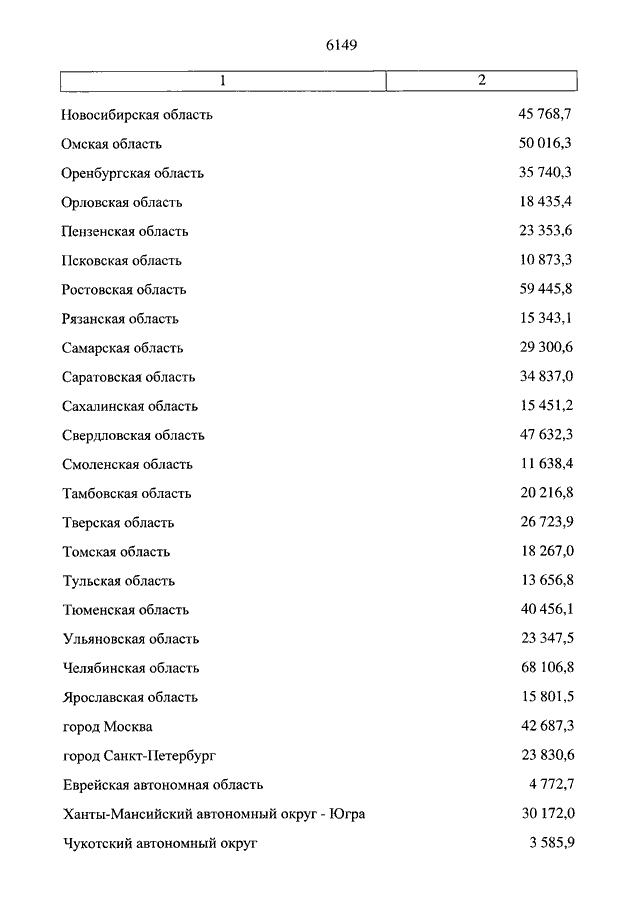 6149

| 1 | 2 |
|---|---|
| Новосибирская область | 45 768,7 |
| Омская область | 50 016,3 |
| Оренбургская область | 35 740,3 |
| Орловская область | 18 435,4 |
| Пензенская область | 23 353,6 |
| Псковская область | 10 873,3 |
| Ростовская область | 59 445,8 |
| Рязанская область | 15 343,1 |
| Самарская область | 29 300,6 |
| Саратовская область | 34 837,0 |
| Сахалинская область | 15 451,2 |
| Свердловская область | 47 632,3 |
| Смоленская область | 11 638,4 |
| Тамбовская область | 20 216,8 |
| Тверская область | 26 723,9 |
| Томская область | 18 267,0 |
| Тульская область | 13 656,8 |
| Тюменская область | 40 456,1 |
| Ульяновская область | 23 347,5 |
| Челябинская область | 68 106,8 |
| Ярославская область | 15 801,5 |
| город Москва | 42 687,3 |
| город Санкт-Петербург | 23 830,6 |
| Еврейская автономная область | 4 772,7 |
| Ханты-Мансийский автономный округ - Югра | 30 172,0 |
| Чукотский автономный округ | 3 585,9 |